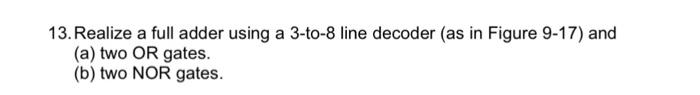 13. Realize a full adder using a 3-to-8 line decoder (as in Figure 9-17) and
(a) two OR gates.
(b) two NOR gates.